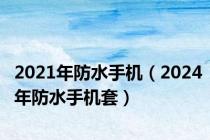 2021年防水手机（2024年防水手机套）